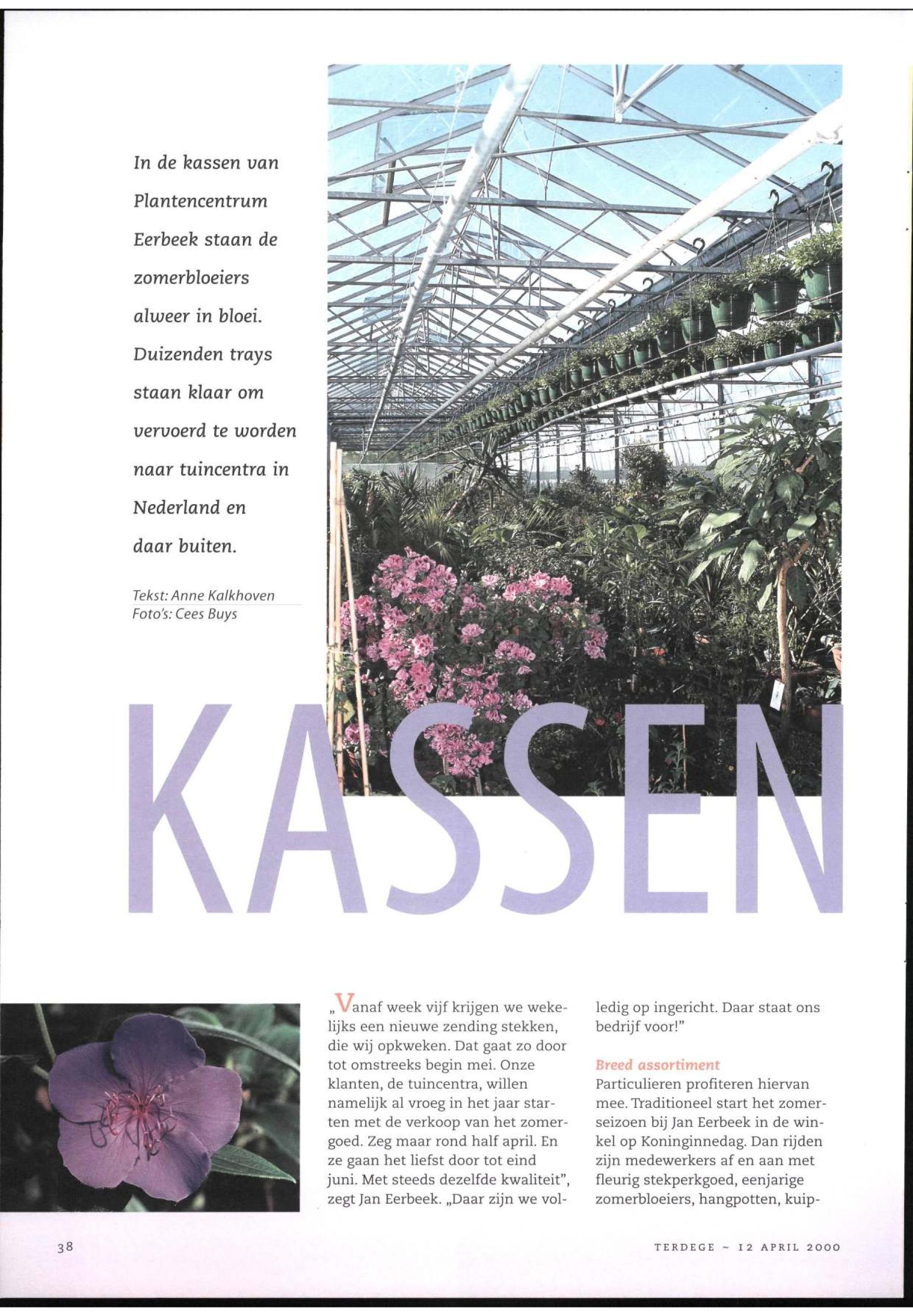 In de kassen van Plantencentrum Eerbeek staan de zomerbloeiers alweer in bloei. Duizenden trays staan klaar om vervoerd te worden naar tuincentra in Nederland en daar buiten.

Tekst: Anne Kalkhoven
Foto's: Cees Buys

KASSEN

„Vanaf week vijf krijgen we wekelijks een nieuwe zending stekken, die wij opkweken. Dat gaat zo door tot omstreeks begin mei. Onze klanten, de tuincentra, willen namelijk al vroeg in het jaar starten met de verkoop van het zomergoed. Zeg maar rond half april. En ze gaan het liefst door tot eind juni. Met steeds dezelfde kwaliteit", zegt Jan Eerbeek. „Daar zijn we volledig op ingericht. Daar staat ons bedrijf voor!"

Breed assortiment
Particulieren profiteren hiervan mee. Traditioneel start het zomerseizoen bij Jan Eerbeek in de winkel op Koninginnedag. Dan rijden zijn medewerkers af en aan met fleurig stekperkgoed, eenjarige zomerbloeiers, hangpotten, kuip-

38

TERDEGE ~ 12 APRIL 2000